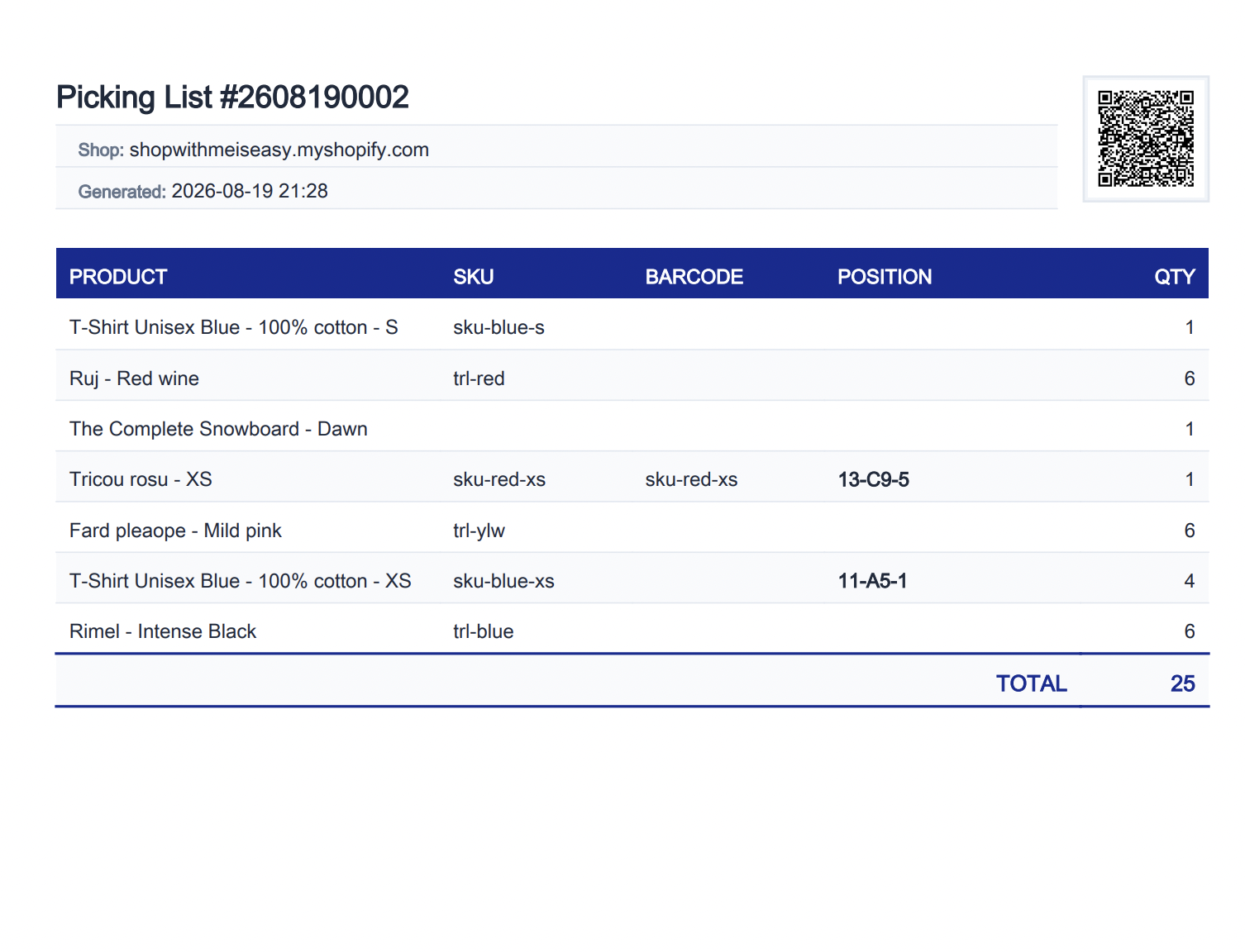 Picking List #2608190002

Shop: shopwithmeiseasy.myshopify.com

Generated: 2026-08-19 21:28

| PRODUCT | SKU | BARCODE | POSITION | QTY |
|---|---|---|---|---|
| T-Shirt Unisex Blue - 100% cotton - S | sku-blue-s | | | 1 |
| Ruj - Red wine | trl-red | | | 6 |
| The Complete Snowboard - Dawn | | | | 1 |
| Tricou rosu - XS | sku-red-xs | sku-red-xs | 13-C9-5 | 1 |
| Fard pleaope - Mild pink | trl-ylw | | | 6 |
| T-Shirt Unisex Blue - 100% cotton - XS | sku-blue-xs | | 11-A5-1 | 4 |
| Rimel - Intense Black | trl-blue | | | 6 |
| | | | TOTAL | 25 |